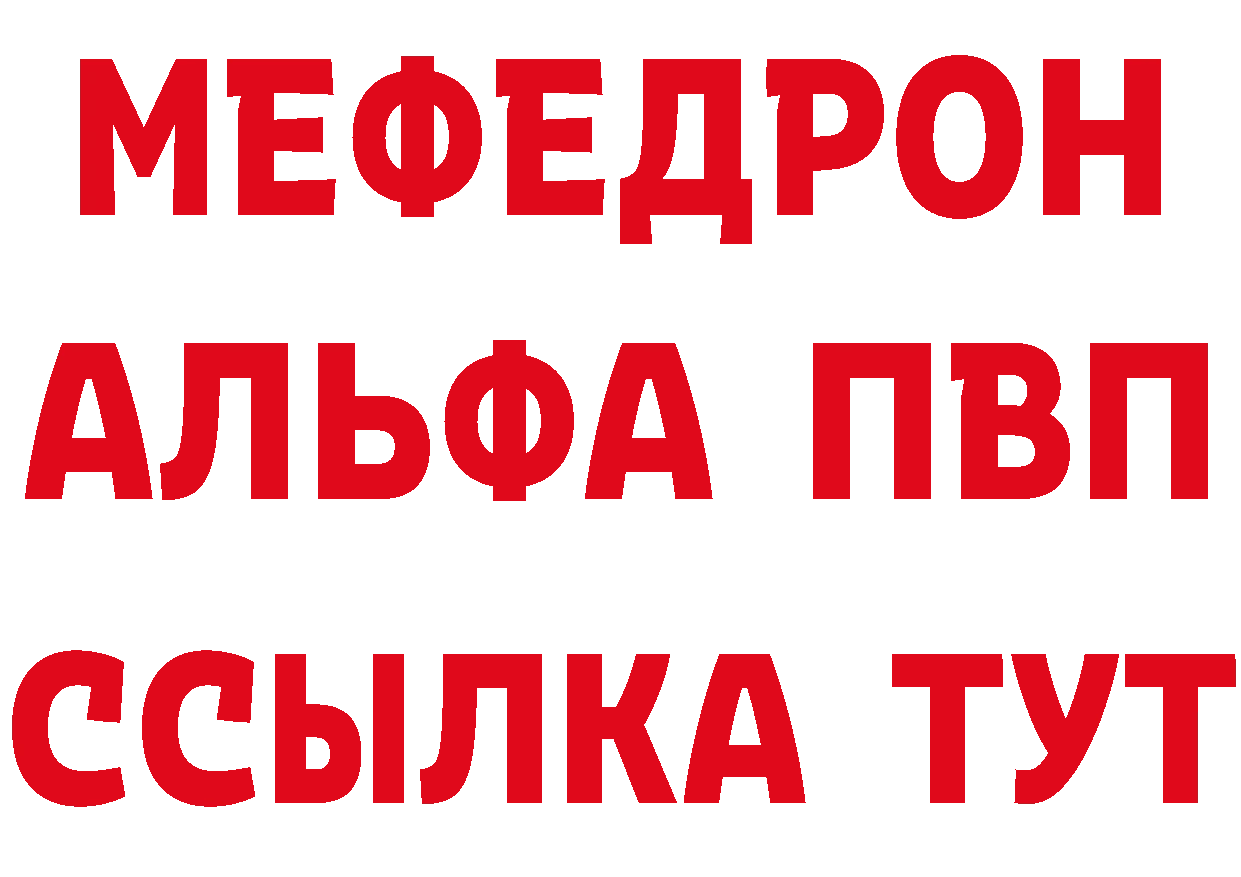 МЕФЕДРОН
АЛЬФА ПВП
ССЫЛКА ТУТ